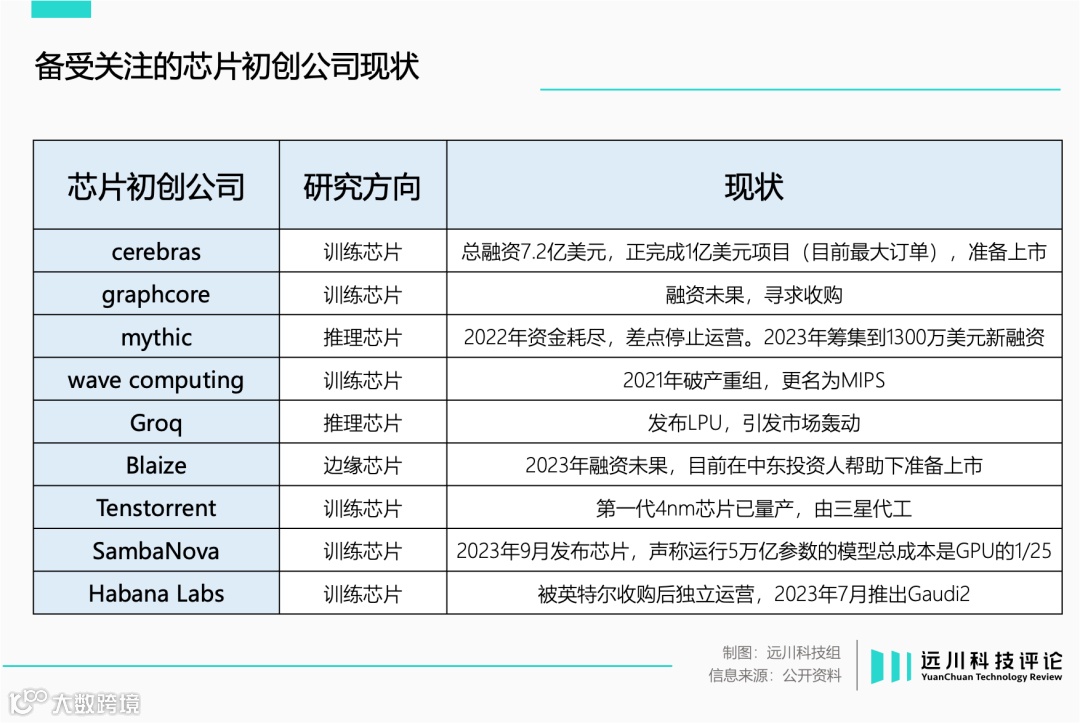 备受关注的芯片初创公司现状

| 芯片初创公司 | 研究方向 | 现状 |
|---|---|---|
| cerebras | 训练芯片 | 总融资7.2亿美元，正完成1亿美元项目（目前最大订单），准备上市 |
| graphcore | 训练芯片 | 融资未果，寻求收购 |
| mythic | 推理芯片 | 2022年资金耗尽，差点停止运营。2023年筹集到1300万美元新融资 |
| wave computing | 训练芯片 | 2021年破产重组，更名为MIPS |
| Groq | 推理芯片 | 发布LPU，引发市场轰动 |
| Blaize | 边缘芯片 | 2023年融资未果，目前在中东投资人帮助下准备上市 |
| Tenstorrent | 训练芯片 | 第一代4nm芯片已量产，由三星代工 |
| SambaNova | 训练芯片 | 2023年9月发布芯片，声称运行5万亿参数的模型总成本是GPU的1/25 |
| Habana Labs | 训练芯片 | 被英特尔收购后独立运营，2023年7月推出Gaudi2 |

制图：远川科技组
信息来源：公开资料

远川科技评论
YuanChuan Technology Review

大数跨境